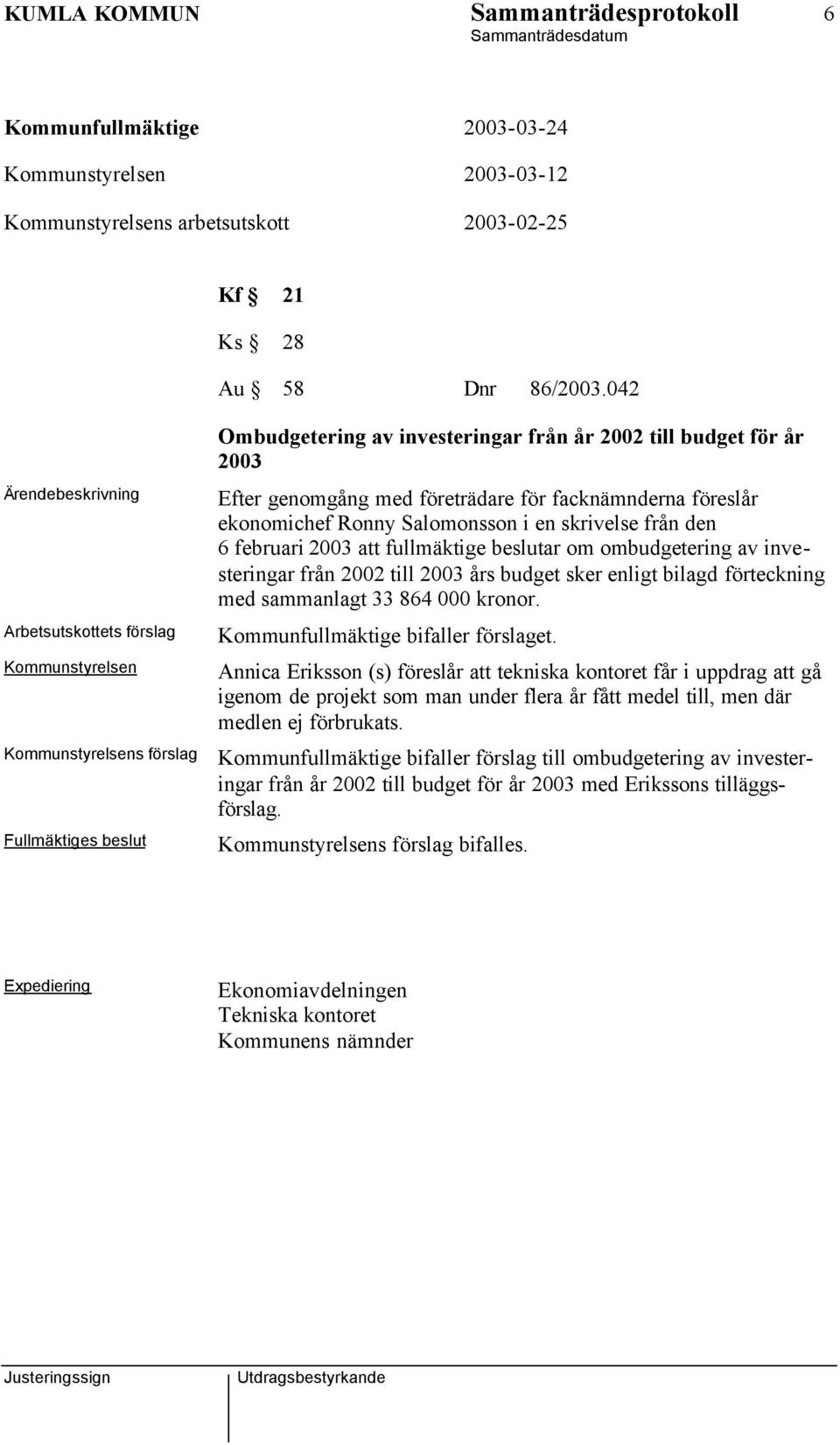 KUMLA KOMMUN Sammanträdesprotokoll 6
Sammanträdesdatum

Kommunfullmäktige 2003-03-24
Kommunstyrelsen 2003-03-12
Kommunstyrelsens arbetsutskott 2003-02-25

Kf § 21
Ks § 28
Au § 58 Dnr 86/2003.042

Ombudgetering av investeringar från år 2002 till budget för år 2003

Ärendebeskrivning

Efter genomgång med företrädare för facknämnderna föreslår ekonomichef Ronny Salomonsson i en skrivelse från den 6 februari 2003 att fullmäktige beslutar om ombudgetering av investeringar från 2002 till 2003 års budget sker enligt bilagd förteckning med sammanlagt 33 864 000 kronor.

Arbetsutskottets förslag

Kommunfullmäktige bifaller förslaget.

Kommunstyrelsen

Annica Eriksson (s) föreslår att tekniska kontoret får i uppdrag att gå igenom de projekt som man under flera år fått medel till, men där medlen ej förbrukats.

Kommunstyrelsens förslag

Kommunfullmäktige bifaller förslag till ombudgetering av investeringar från år 2002 till budget för år 2003 med Erikssons tilläggsförslag.

Fullmäktiges beslut

Kommunstyrelsens förslag bifalles.

Expediering

Ekonomiavdelningen
Tekniska kontoret
Kommunens nämnder

Justeringssign Utdragsbestyrkande